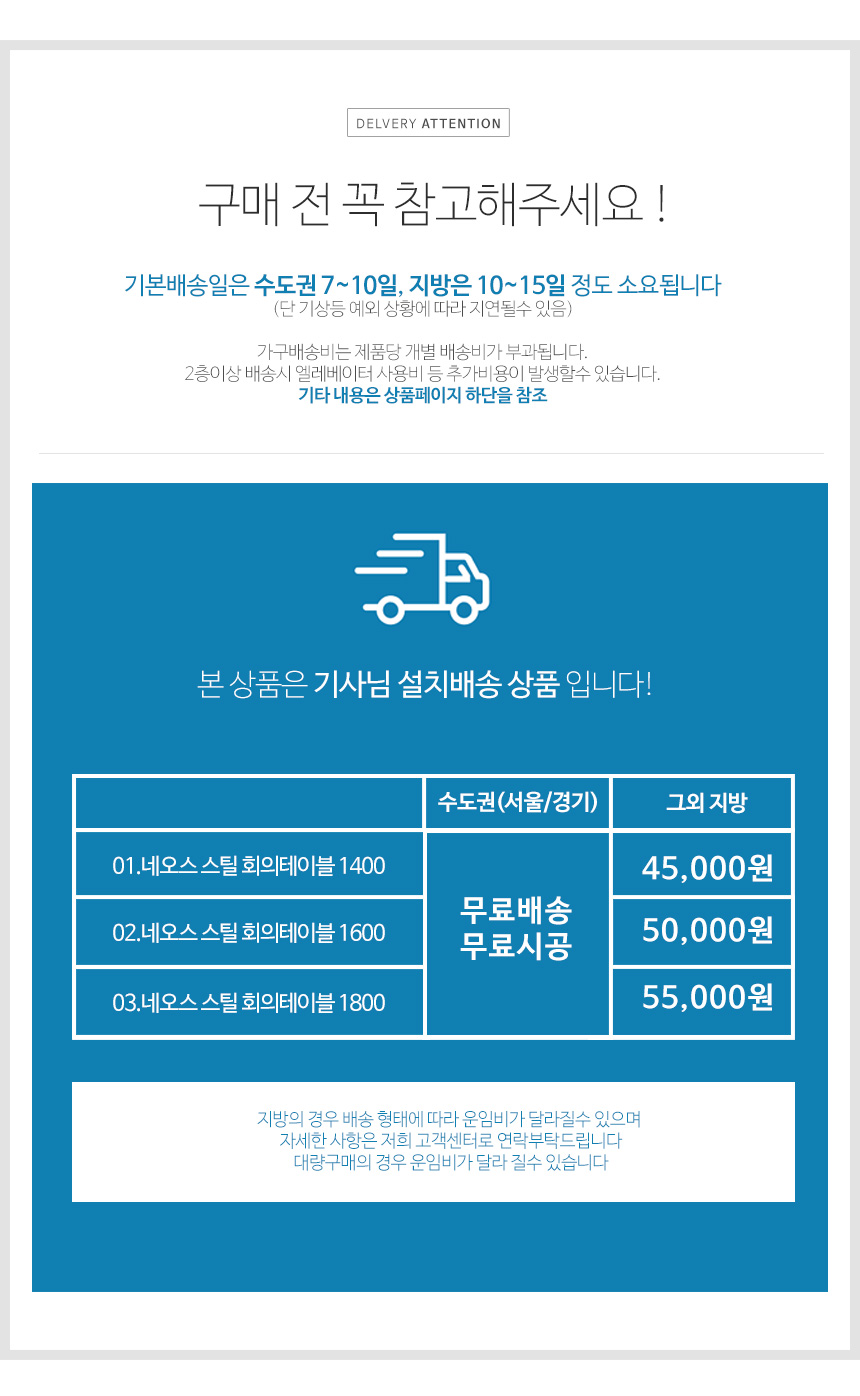 DELVERY ATTENTION

구매 전 꼭 참고해주세요 !

기본배송일은 수도권 7~10일, 지방은 10~15일 정도 소요됩니다
(단 기상등 예외 상황에 따라 지연될수 있음)

가구배송비는 제품당 개별 배송비가 부과됩니다.
2층이상 배송시 엘레베이터 사용비 등 추가비용이 발생할수 있습니다.
기타 내용은 상품페이지 하단을 참조

본 상품은 기사님 설치배송 상품 입니다!

| | 수도권(서울/경기) | 그외 지방 |
|---|---|---|
| 01.네오스 스틸 회의테이블 1400 | 무료배송 무료시공 | 45,000원 |
| 02.네오스 스틸 회의테이블 1600 | | 50,000원 |
| 03.네오스 스틸 회의테이블 1800 | | 55,000원 |

지방의 경우 배송 형태에 따라 운임비가 달라질수 있으며
자세한 사항은 저희 고객센터로 연락부탁드립니다
대량구매의 경우 운임비가 달라 질수 있습니다